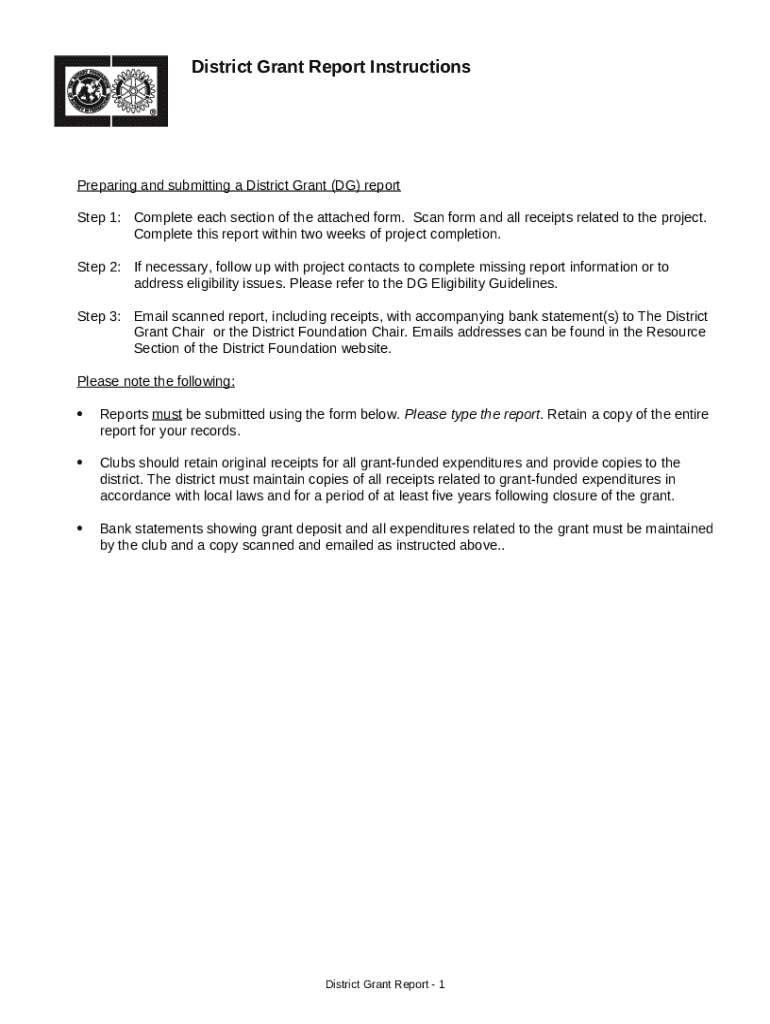 District Grant Report Instructions

Preparing and submitting a District Grant (DG) report

Step 1: Complete each section of the attached form. Scan form and all receipts related to the project. Complete this report within two weeks of project completion.

Step 2: If necessary, follow up with project contacts to complete missing report information or to address eligibility issues. Please refer to the DG Eligibility Guidelines.

Step 3: Email scanned report, including receipts, with accompanying bank statement(s) to The District Grant Chair or the District Foundation Chair. Emails addresses can be found in the Resource Section of the District Foundation website.

Please note the following:

• Reports must be submitted using the form below. Please type the report. Retain a copy of the entire report for your records.

• Clubs should retain original receipts for all grant-funded expenditures and provide copies to the district. The district must maintain copies of all receipts related to grant-funded expenditures in accordance with local laws and for a period of at least five years following closure of the grant.

• Bank statements showing grant deposit and all expenditures related to the grant must be maintained by the club and a copy scanned and emailed as instructed above..

District Grant Report - 1